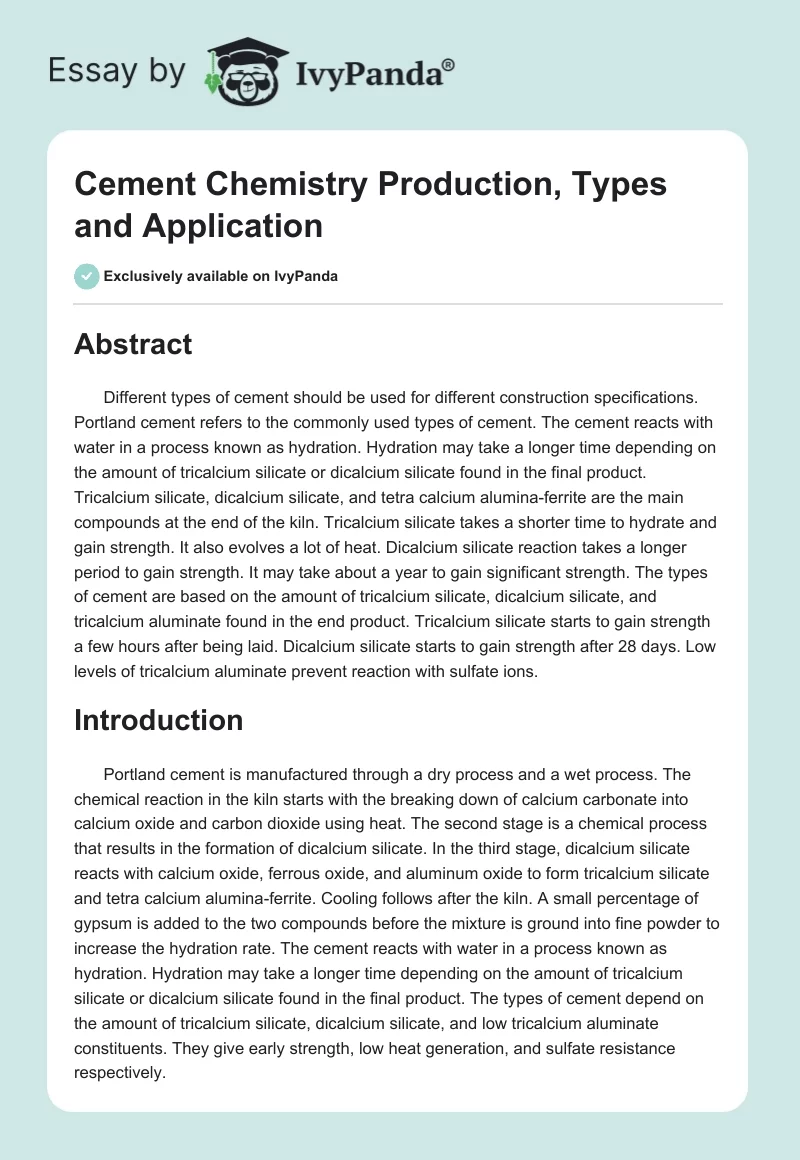 Essay by IvyPanda®

Cement Chemistry Production, Types and Application

Exclusively available on IvyPanda

Abstract

Different types of cement should be used for different construction specifications. Portland cement refers to the commonly used types of cement. The cement reacts with water in a process known as hydration. Hydration may take a longer time depending on the amount of tricalcium silicate or dicalcium silicate found in the final product. Tricalcium silicate, dicalcium silicate, and tetra calcium alumina-ferrite are the main compounds at the end of the kiln. Tricalcium silicate takes a shorter time to hydrate and gain strength. It also evolves a lot of heat. Dicalcium silicate reaction takes a longer period to gain strength. It may take about a year to gain significant strength. The types of cement are based on the amount of tricalcium silicate, dicalcium silicate, and tricalcium aluminate found in the end product. Tricalcium silicate starts to gain strength a few hours after being laid. Dicalcium silicate starts to gain strength after 28 days. Low levels of tricalcium aluminate prevent reaction with sulfate ions.

Introduction

Portland cement is manufactured through a dry process and a wet process. The chemical reaction in the kiln starts with the breaking down of calcium carbonate into calcium oxide and carbon dioxide using heat. The second stage is a chemical process that results in the formation of dicalcium silicate. In the third stage, dicalcium silicate reacts with calcium oxide, ferrous oxide, and aluminum oxide to form tricalcium silicate and tetra calcium alumina-ferrite. Cooling follows after the kiln. A small percentage of gypsum is added to the two compounds before the mixture is ground into fine powder to increase the hydration rate. The cement reacts with water in a process known as hydration. Hydration may take a longer time depending on the amount of tricalcium silicate or dicalcium silicate found in the final product. The types of cement depend on the amount of tricalcium silicate, dicalcium silicate, and low tricalcium aluminate constituents. They give early strength, low heat generation, and sulfate resistance respectively.